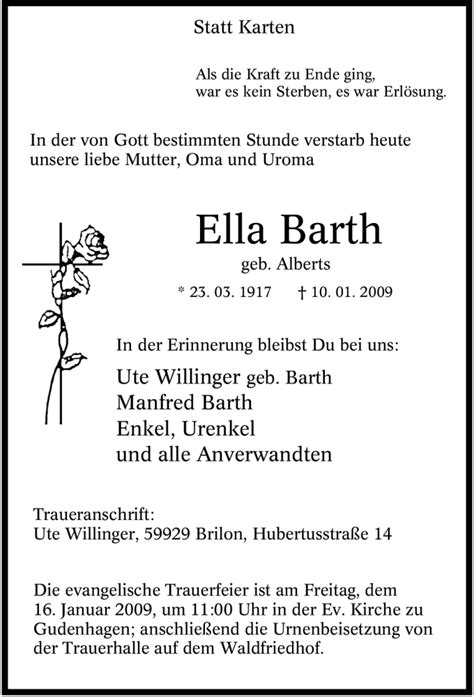 Statt Karten

Als die Kraft zu Ende ging,
war es kein Sterben, es war Erlösung.

In der von Gott bestimmten Stunde verstarb heute unsere liebe Mutter, Oma und Uroma

Ella Barth

geb. Alberts

* 23. 03. 1917 † 10. 01. 2009

In der Erinnerung bleibst Du bei uns:

Ute Willinger geb. Barth
Manfred Barth
Enkel, Urenkel
und alle Anverwandten

Traueranschrift:
Ute Willinger, 59929 Brilon, Hubertusstraße 14

Die evangelische Trauerfeier ist am Freitag, dem 16. Januar 2009, um 11:00 Uhr in der Ev. Kirche zu Gudenhagen; anschließend die Urnenbeisetzung von der Trauerhalle auf dem Waldfriedhof.